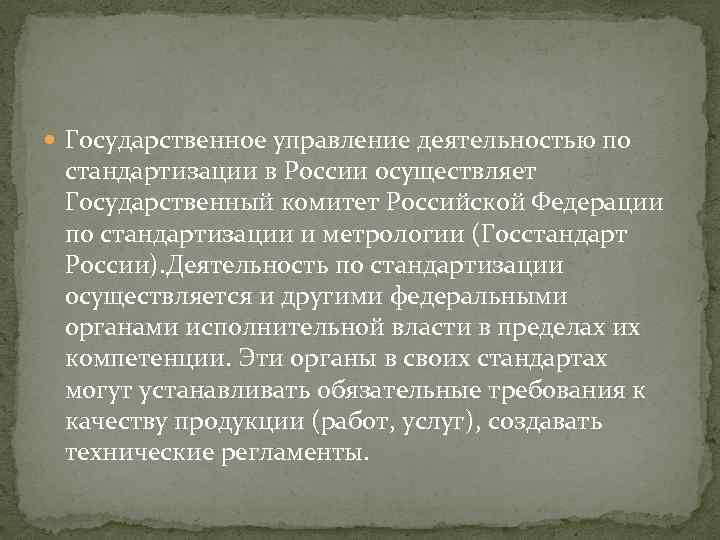 Государственное управление деятельностью по стандартизации в России осуществляет Государственный комитет Российской Федерации по стандартизации и метрологии (Госстандарт России).Деятельность по стандартизации осуществляется и другими федеральными органами исполнительной власти в пределах их компетенции. Эти органы в своих стандартах могут устанавливать обязательные требования к качеству продукции (работ, услуг), создавать технические регламенты.